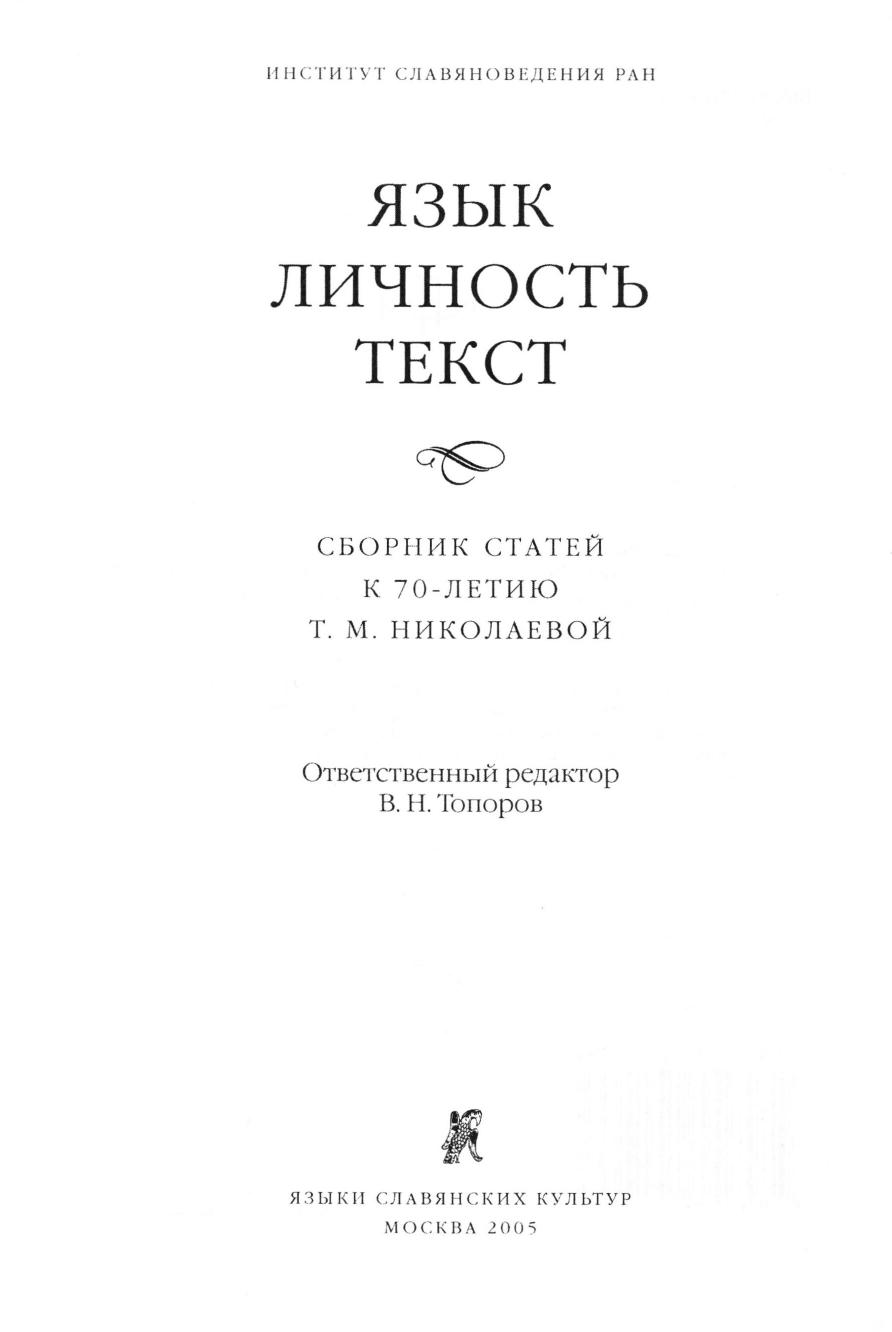 ИНСТИТУТ СЛАВЯНОВЕДЕНИЯ РАН

ЯЗЫК
ЛИЧНОСТЬ
ТЕКСТ

СБОРНИК СТАТЕЙ
К 70-ЛЕТИЮ
Т. М. НИКОЛАЕВОЙ

Ответственный редактор
В. Н. Топоров

ЯЗЫКИ СЛАВЯНСКИХ КУЛЬТУР
МОСКВА 2005